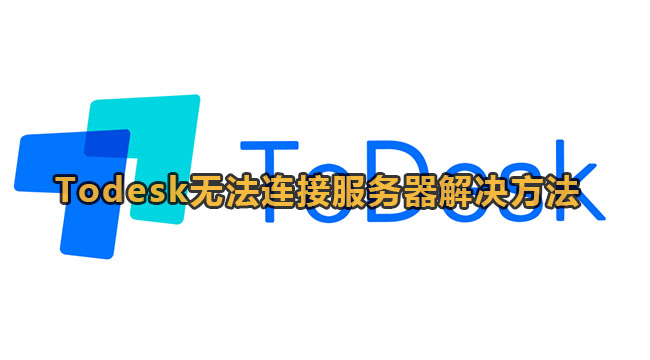 ToDesk

Todesk无法连接服务器解决方法